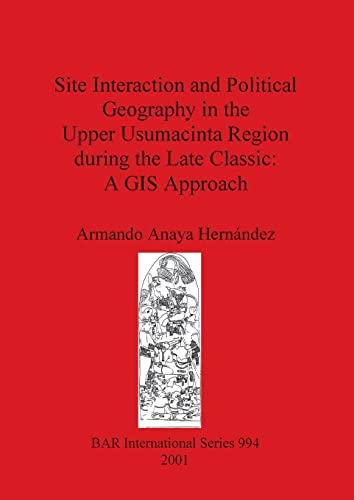 Site Interaction and Political Geography in the Upper Usumacinta Region during the Late Classic: A GIS Approach

Armando Anaya Hernández

BAR International Series 994
2001